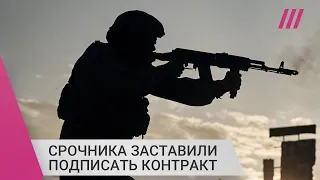 СРОЧНИКА ЗАСТАВИЛИ
ПОДПИСАТЬ КОНТРАКТ